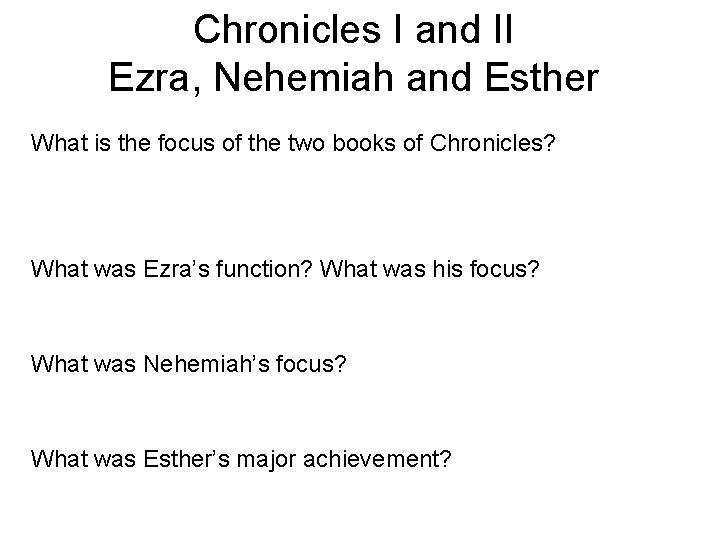 Chronicles I and II
Ezra, Nehemiah and Esther

What is the focus of the two books of Chronicles?

What was Ezra's function? What was his focus?

What was Nehemiah's focus?

What was Esther's major achievement?